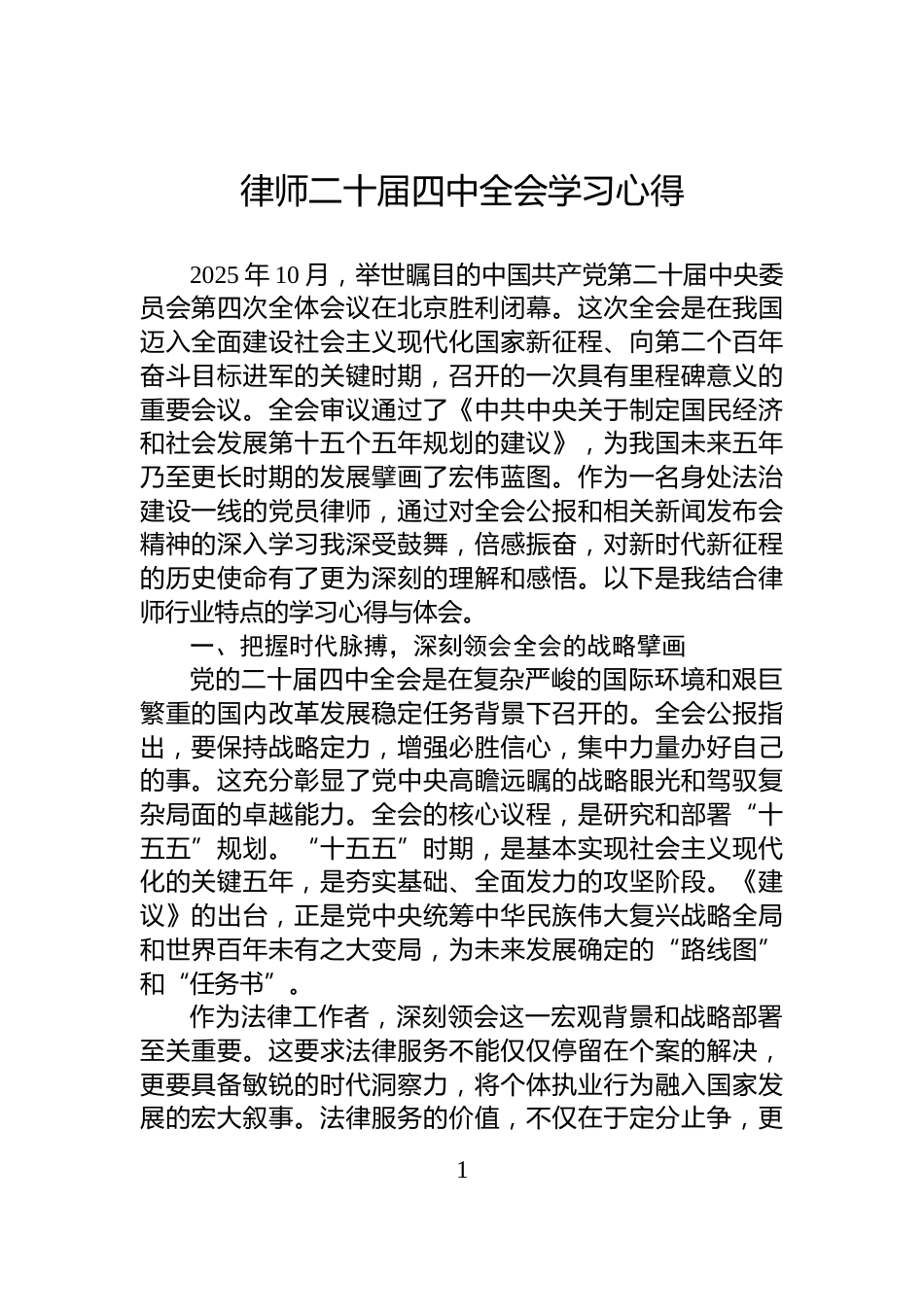 律师二十届四中全会学习心得

2025 年 10 月，举世瞩目的中国共产党第二十届中央委员会第四次全体会议在北京胜利闭幕。这次全会是在我国迈入全面建设社会主义现代化国家新征程、向第二个百年奋斗目标进军的关键时期，召开的一次具有里程碑意义的重要会议。全会审议通过了《中共中央关于制定国民经济和社会发展第十五个五年规划的建议》，为我国未来五年乃至更长时期的发展擘画了宏伟蓝图。作为一名身处法治建设一线的党员律师，通过对全会公报和相关新闻发布会精神的深入学习我深受鼓舞，倍感振奋，对新时代新征程的历史使命有了更为深刻的理解和感悟。以下是我结合律师行业特点的学习心得与体会。

一、把握时代脉搏，深刻领会全会的战略擘画

党的二十届四中全会是在复杂严峻的国际环境和艰巨繁重的国内改革发展稳定任务背景下召开的。全会公报指出，要保持战略定力，增强必胜信心，集中力量办好自己的事。这充分彰显了党中央高瞻远瞩的战略眼光和驾驭复杂局面的卓越能力。全会的核心议程，是研究和部署“十五五”规划。“十五五”时期，是基本实现社会主义现代化的关键五年，是夯实基础、全面发力的攻坚阶段。《建议》的出台，正是党中央统筹中华民族伟大复兴战略全局和世界百年未有之大变局，为未来发展确定的“路线图”和“任务书”。

作为法律工作者，深刻领会这一宏观背景和战略部署至关重要。这要求法律服务不能仅仅停留在个案的解决，更要具备敏锐的时代洞察力，将个体执业行为融入国家发展的宏大叙事。法律服务的价值，不仅在于定分止争，更

1